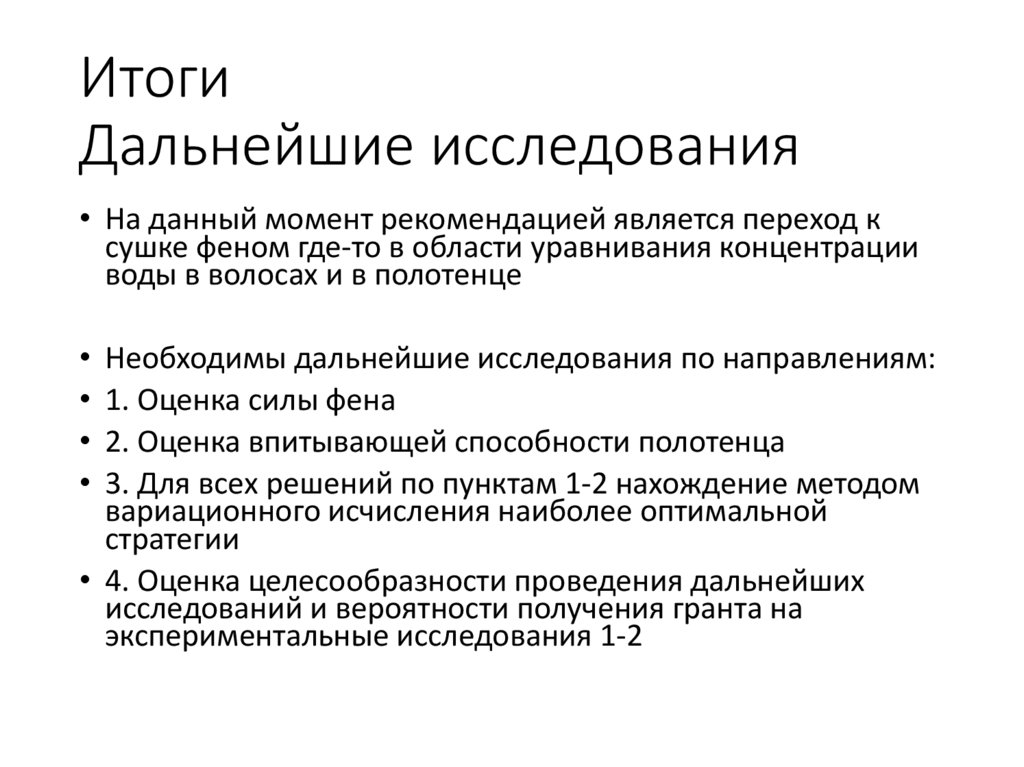 Итоги
Дальнейшие исследования

• На данный момент рекомендацией является переход к сушке феном где-то в области уравнивания концентрации воды в волосах и в полотенце

• Необходимы дальнейшие исследования по направлениям:
• 1. Оценка силы фена
• 2. Оценка впитывающей способности полотенца
• 3. Для всех решений по пунктам 1-2 нахождение методом вариационного исчисления наиболее оптимальной стратегии
• 4. Оценка целесообразности проведения дальнейших исследований и вероятности получения гранта на экспериментальные исследования 1-2